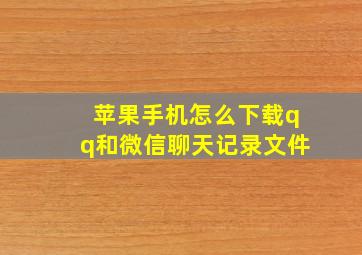 苹果手机怎么下载qq和微信聊天记录文件